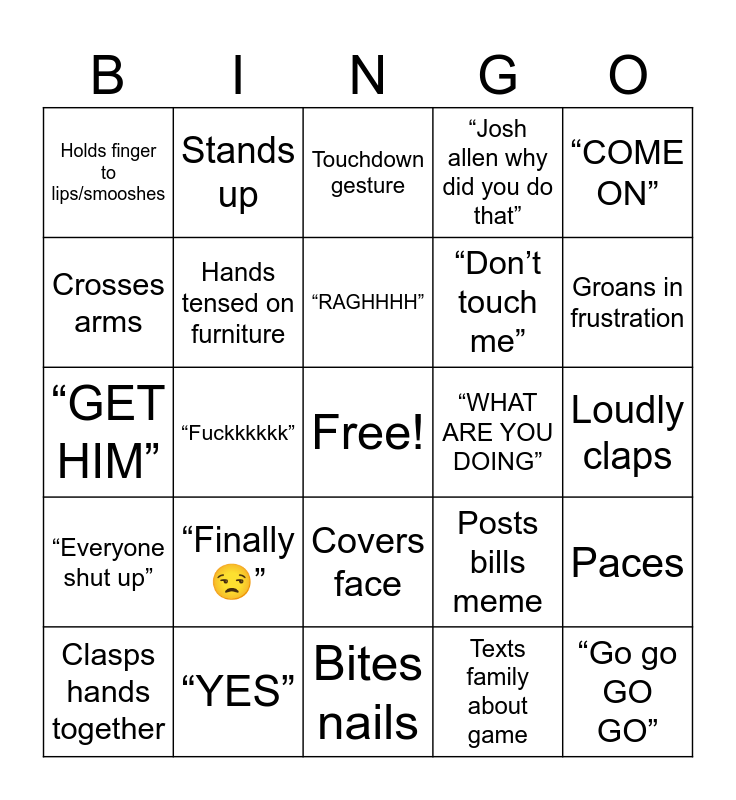 | B | I | N | G | O |
|---|---|---|---|---|
| Holds finger to lips/smooshes | Stands up | Touchdown gesture | “Josh allen why did you do that” | “COME ON” |
| Crosses arms | Hands tensed on furniture | “RAGHHHH” | “Don’t touch me” | Groans in frustration |
| “GET HIM” | “Fuckkkkkk” | Free! | “WHAT ARE YOU DOING” | Loudly claps |
| “Everyone shut up” | “Finally 😒” | Covers face | Posts bills meme | Paces |
| Clasps hands together | “YES” | Bites nails | Texts family about game | “Go go GO GO” |